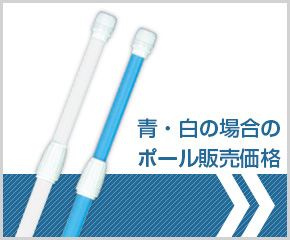 青・白の場合の
ポール販売価格